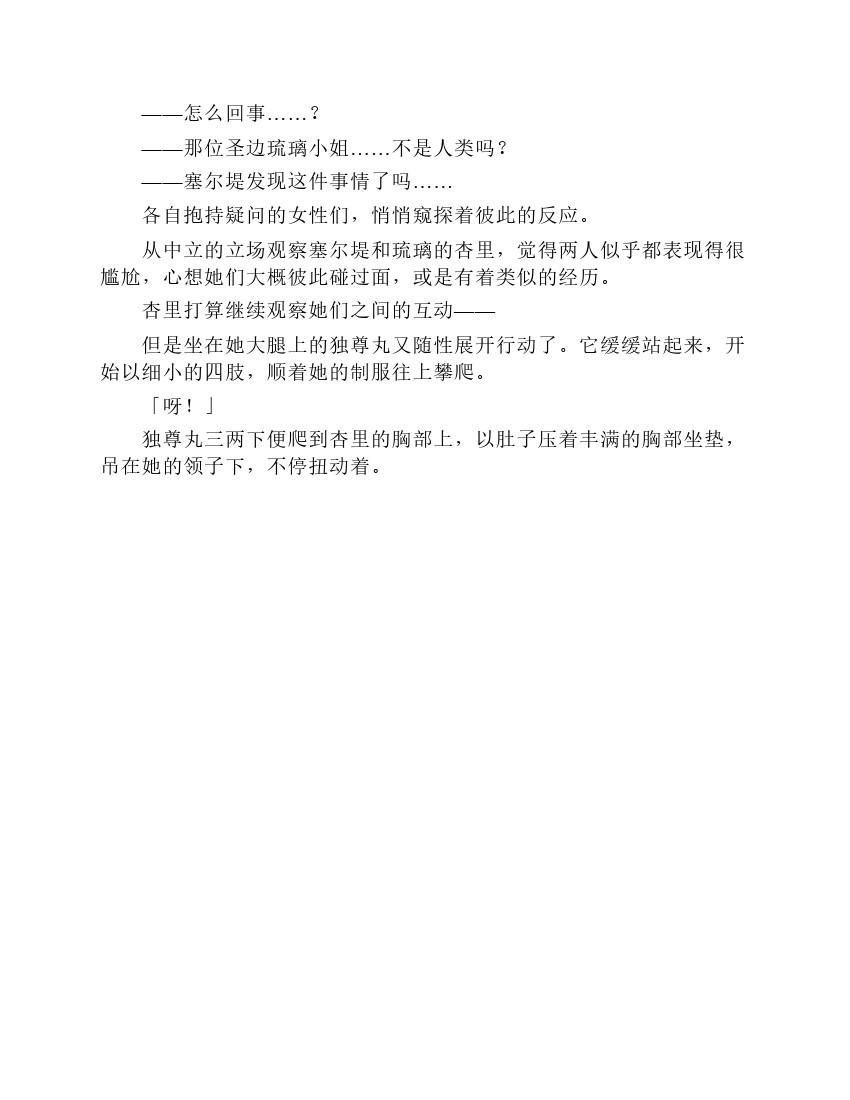 ——怎么回事……？

——那位圣边琉璃小姐……不是人类吗？

——塞尔堤发现这件事情了吗……

各自抱持疑问的女性们，悄悄窥探着彼此的反应。

从中立的立场观察塞尔堤和琉璃的杏里，觉得两人似乎都表现得很尴尬，心想她们大概彼此碰过面，或是有着类似的经历。

杏里打算继续观察她们之间的互动——

但是坐在她大腿上的独尊丸又随性展开行动了。它缓缓站起来，开始以细小的四肢，顺着她的制服往上攀爬。

「呀！」

独尊丸三两下便爬到杏里的胸部上，以肚子压着丰满的胸部坐垫，吊在她的领子下，不停扭动着。